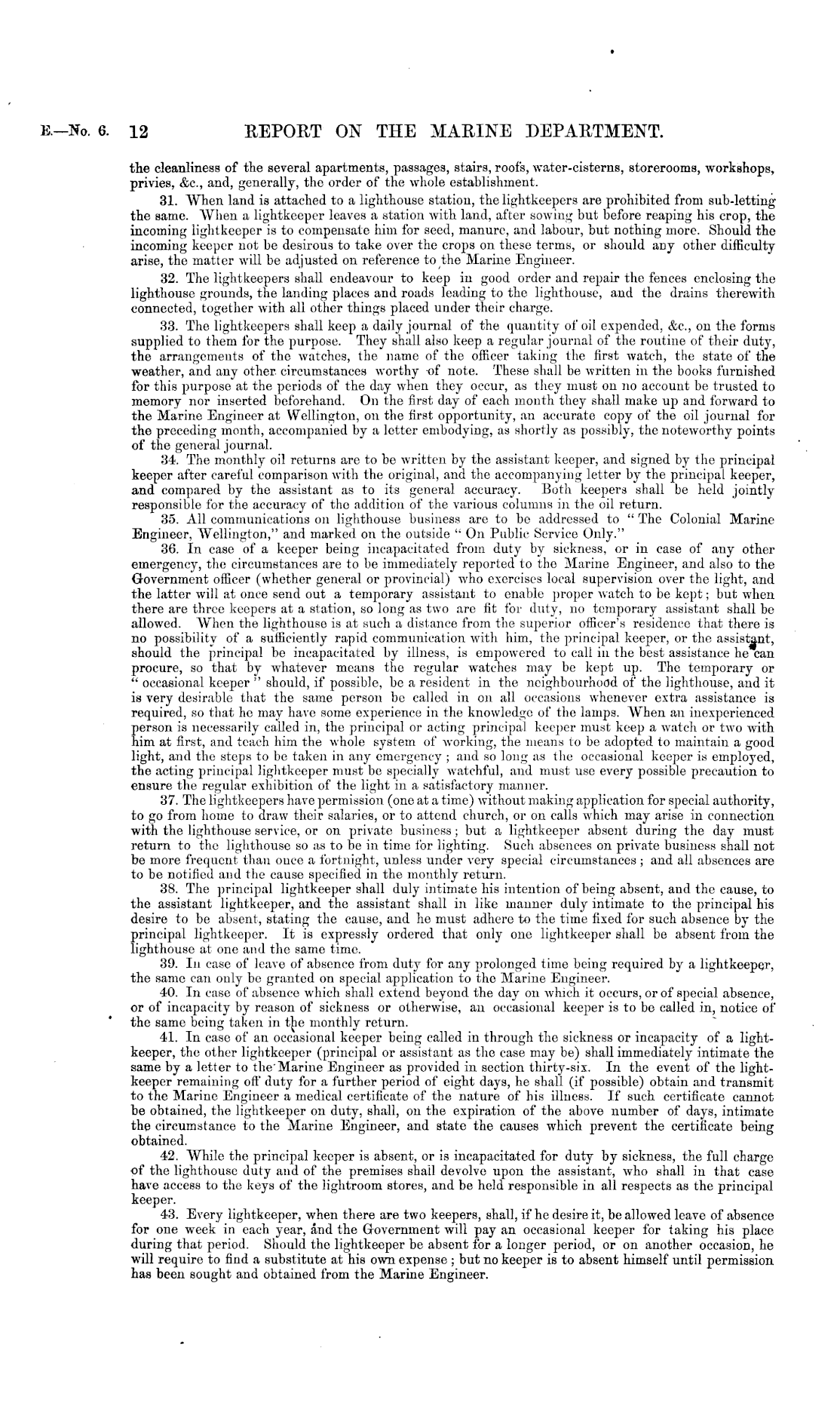 E.—No. 6. 12 REPORT ON THE MARINE DEPARTMENT.

the cleanliness of the several apartments, passages, stairs, roofs, water-cisterns, storerooms, workshops, privies, &c., and, generally, the order of the whole establishment.

31. When land is attached to a lighthouse station, the lightkeepers are prohibited from sub-letting the same. When a lightkeeper leaves a station with land, after sowing but before reaping his crop, the incoming lightkeeper is to compensate him for seed, manure, and labour, but nothing more. Should the incoming keeper not be desirous to take over the crops on these terms, or should any other difficulty arise, the matter will be adjusted on reference to the Marine Engineer.

32. The lightkeepers shall endeavour to keep in good order and repair the fences enclosing the lighthouse grounds, the landing places and roads leading to the lighthouse, and the drains therewith connected, together with all other things placed under their charge.

33. The lightkeepers shall keep a daily journal of the quantity of oil expended, &c., on the forms supplied to them for the purpose. They shall also keep a regular journal of the routine of their duty, the arrangements of the watches, the name of the officer taking the first watch, the state of the weather, and any other circumstances worthy of note. These shall be written in the books furnished for this purpose at the periods of the day when they occur, as they must on no account be trusted to memory nor inserted beforehand. On the first day of each month they shall make up and forward to the Marine Engineer at Wellington, on the first opportunity, an accurate copy of the oil journal for the preceding month, accompanied by a letter embodying, as shortly as possibly, the noteworthy points of the general journal.

34. The monthly oil returns are to be written by the assistant keeper, and signed by the principal keeper after careful comparison with the original, and the accompanying letter by the principal keeper, and compared by the assistant as to its general accuracy. Both keepers shall be held jointly responsible for the accuracy of the addition of the various columns in the oil return.

35. All communications on lighthouse business are to be addressed to "The Colonial Marine Engineer, Wellington," and marked on the outside "On Public Service Only."

36. In case of a keeper being incapacitated from duty by sickness, or in case of any other emergency, the circumstances are to be immediately reported to the Marine Engineer, and also to the Government officer (whether general or provincial) who exercises local supervision over the light, and the latter will at once send out a temporary assistant to enable proper watch to be kept; but when there are three keepers at a station, so long as two are fit for duty, no temporary assistant shall be allowed. When the lighthouse is at such a distance from the superior officer's residence that there is no possibility of a sufficiently rapid communication with him, the principal keeper, or the assistant, should the principal be incapacitated by illness, is empowered to call in the best assistance he can procure, so that by whatever means the regular watches may be kept up. The temporary or "occasional keeper" should, if possible, be a resident in the neighbourhood of the lighthouse, and it is very desirable that the same person be called in on all occasions whenever extra assistance is required, so that he may have some experience in the knowledge of the lamps. When an inexperienced person is necessarily called in, the principal or acting principal keeper must keep a watch or two with him at first, and teach him the whole system of working, the means to be adopted to maintain a good light, and the steps to be taken in any emergency; and so long as the occasional keeper is employed, the acting principal lightkeeper must be specially watchful, and must use every possible precaution to ensure the regular exhibition of the light in a satisfactory manner.

37. The lightkeepers have permission (one at a time) without making application for special authority, to go from home to draw their salaries, or to attend church, or on calls which may arise in connection with the lighthouse service, or on private business; but a lightkeeper absent during the day must return to the lighthouse so as to be in time for lighting. Such absences on private business shall not be more frequent than once a fortnight, unless under very special circumstances; and all absences are to be notified and the cause specified in the monthly return.

38. The principal lightkeeper shall duly intimate his intention of being absent, and the cause, to the assistant lightkeeper, and the assistant shall in like manner duly intimate to the principal his desire to be absent, stating the cause, and he must adhere to the time fixed for such absence by the principal lightkeeper. It is expressly ordered that only one lightkeeper shall be absent from the lighthouse at one and the same time.

39. In case of leave of absence from duty for any prolonged time being required by a lightkeeper, the same can only be granted on special application to the Marine Engineer.

40. In case of absence which shall extend beyond the day on which it occurs, or of special absence, or of incapacity by reason of sickness or otherwise, an occasional keeper is to be called in, notice of the same being taken in the monthly return.

41. In case of an occasional keeper being called in through the sickness or incapacity of a lightkeeper, the other lightkeeper (principal or assistant as the case may be) shall immediately intimate the same by a letter to the Marine Engineer as provided in section thirty-six. In the event of the lightkeeper remaining off duty for a further period of eight days, he shall (if possible) obtain and transmit to the Marine Engineer a medical certificate of the nature of his illness. If such certificate cannot be obtained, the lightkeeper on duty, shall, on the expiration of the above number of days, intimate the circumstance to the Marine Engineer, and state the causes which prevent the certificate being obtained.

42. While the principal keeper is absent, or is incapacitated for duty by sickness, the full charge of the lighthouse duty and of the premises shall devolve upon the assistant, who shall in that case have access to the keys of the lightroom stores, and be held responsible in all respects as the principal keeper.

43. Every lightkeeper, when there are two keepers, shall, if he desire it, be allowed leave of absence for one week in each year, and the Government will pay an occasional keeper for taking his place during that period. Should the lightkeeper be absent for a longer period, or on another occasion, he will require to find a substitute at his own expense; but no keeper is to absent himself until permission has been sought and obtained from the Marine Engineer.